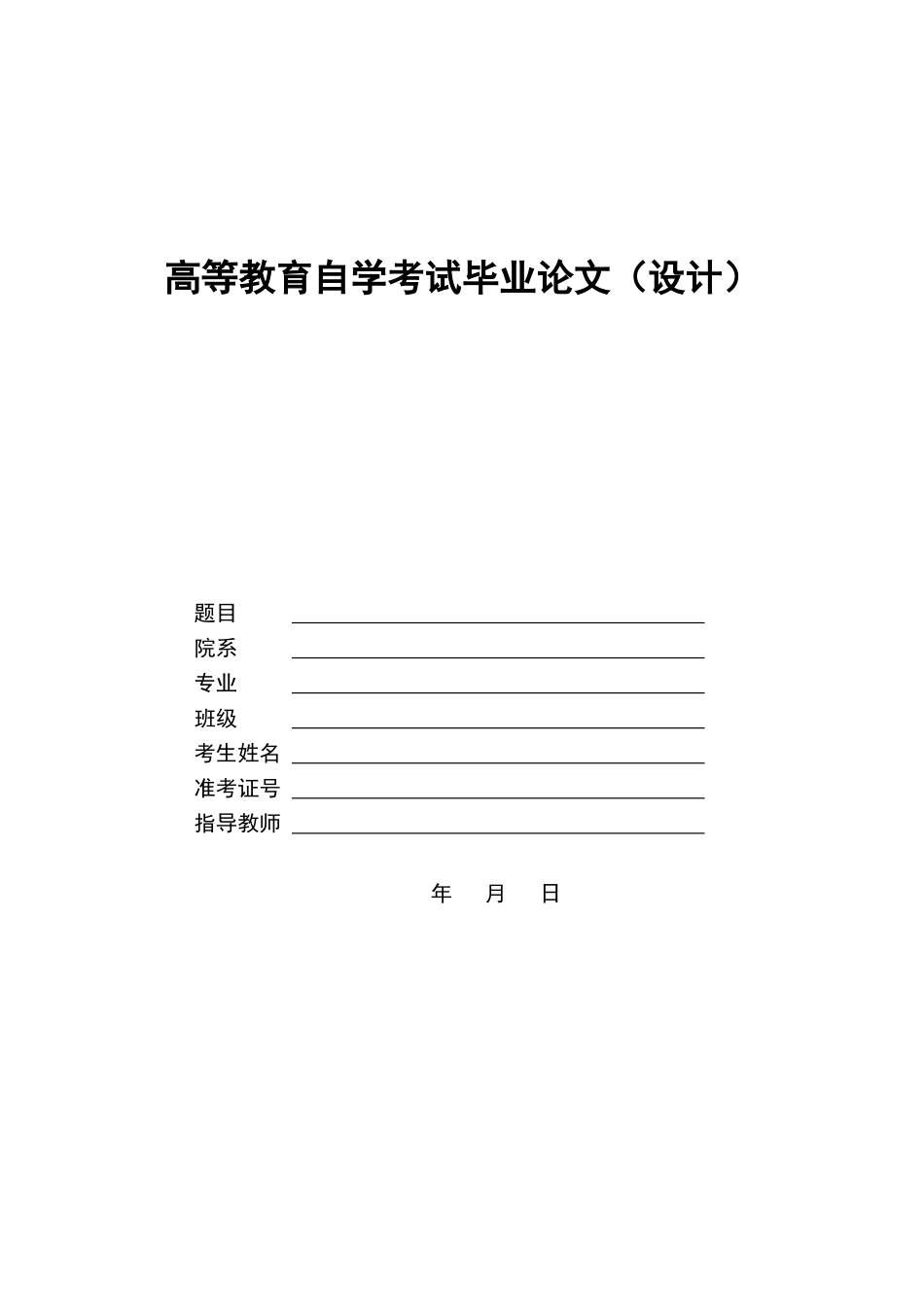 高等教育自学考试毕业论文（设计）

题目

院系

专业

班级

考生姓名

准考证号

指导教师

年 月 日